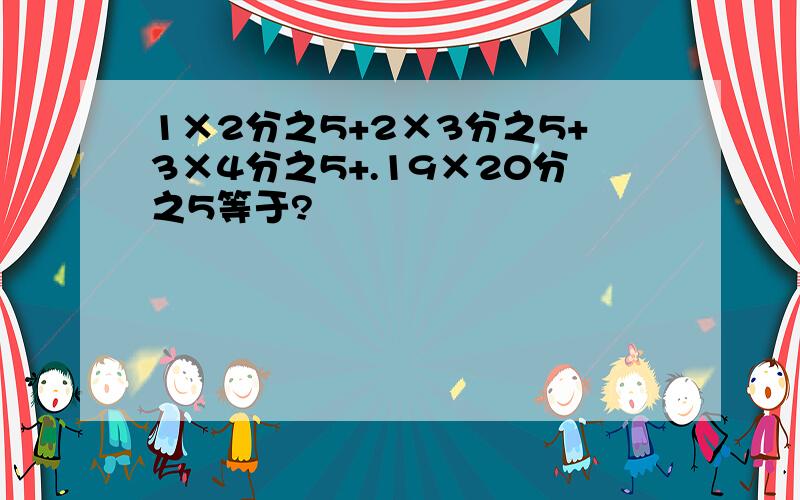 1×2分之5+2×3分之5+3×4分之5+.19×20分之5等于?